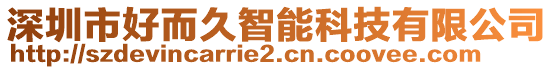 深圳市好而久智能科技有限公司
http://szdevincarrie2.cn.coovee.com